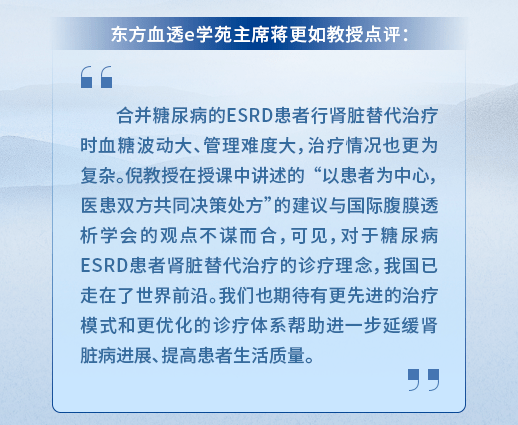 东方血透e学苑主席蒋更如教授点评：

合并糖尿病的ESRD患者行肾脏替代治疗时血糖波动大、管理难度大，治疗情况也更为复杂。倪教授在授课中讲述的“以患者为中心，医患双方共同决策处方”的建议与国际腹膜透析学会的观点不谋而合，可见，对于糖尿病ESRD患者肾脏替代治疗的诊疗理念，我国已走在了世界前沿。我们也期待有更先进的治疗模式和更优化的诊疗体系帮助进一步延缓肾脏病进展、提高患者生活质量。